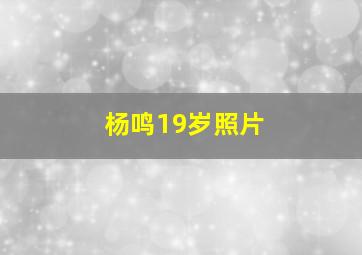 杨鸣19岁照片